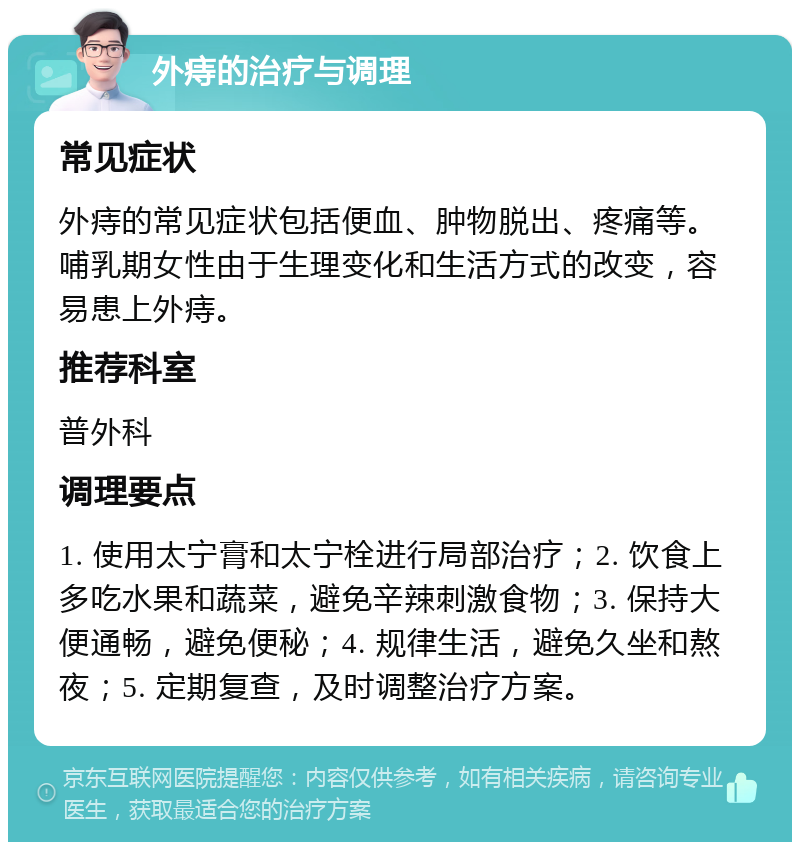 外痔的治疗与调理

常见症状

外痔的常见症状包括便血、肿物脱出、疼痛等。哺乳期女性由于生理变化和生活方式的改变，容易患上外痔。

推荐科室

普外科

调理要点

1. 使用太宁膏和太宁栓进行局部治疗；2. 饮食上多吃水果和蔬菜，避免辛辣刺激食物；3. 保持大便通畅，避免便秘；4. 规律生活，避免久坐和熬夜；5. 定期复查，及时调整治疗方案。

京东互联网医院提醒您：内容仅供参考，如有相关疾病，请咨询专业医生，获取最适合您的治疗方案